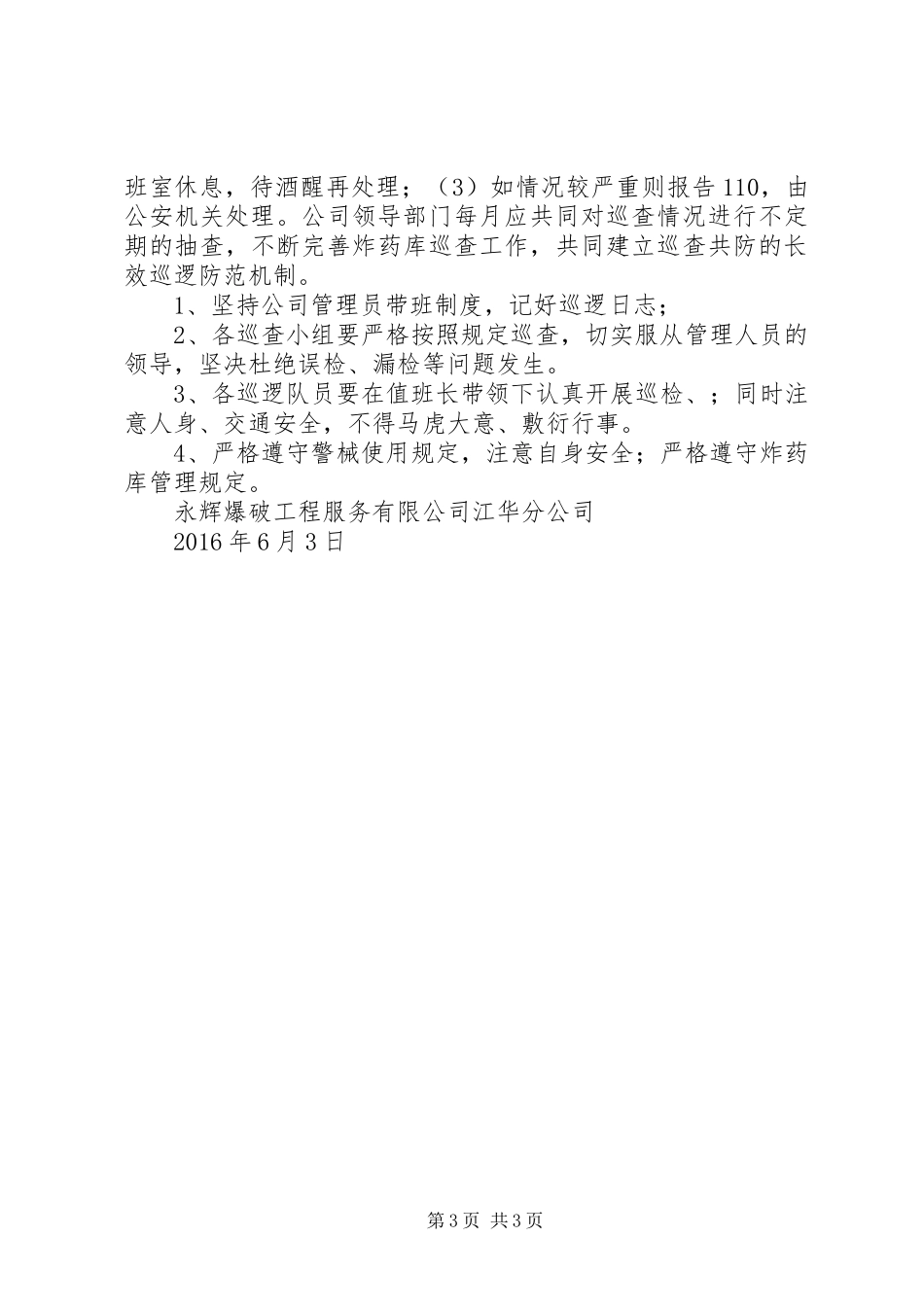 班室休息，待酒醒再处理；（3）如情况较严重则报告110，由公安机关处理。公司领导部门每月应共同对巡查情况进行不定期的抽查，不断完善炸药库巡查工作，共同建立巡查共防的长效巡逻防范机制。

1、坚持公司管理员带班制度，记好巡逻日志；

2、各巡查小组要严格按照规定巡查，切实服从管理人员的领导，坚决杜绝误检、漏检等问题发生。

3、各巡逻队员要在值班长带领下认真开展巡检、；同时注意人身、交通安全，不得马虎大意、敷衍行事。

4、严格遵守警械使用规定，注意自身安全；严格遵守炸药库管理规定。

永辉爆破工程服务有限公司江华分公司

2016年6月3日

第3页 共3页